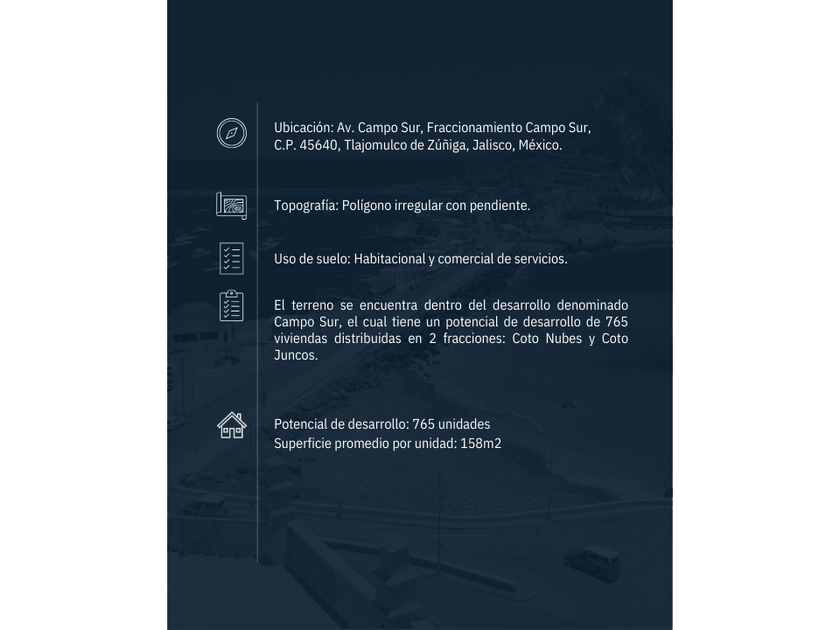 Ubicación: Av. Campo Sur, Fraccionamiento Campo Sur, C.P. 45640, Tlajomulco de Zúñiga, Jalisco, México.

Topografía: Polígono irregular con pendiente.

Uso de suelo: Habitacional y comercial de servicios.

El terreno se encuentra dentro del desarrollo denominado Campo Sur, el cual tiene un potencial de desarrollo de 765 viviendas distribuidas en 2 fracciones: Coto Nubes y Coto Juncos.

Potencial de desarrollo: 765 unidades
Superficie promedio por unidad: 158m2